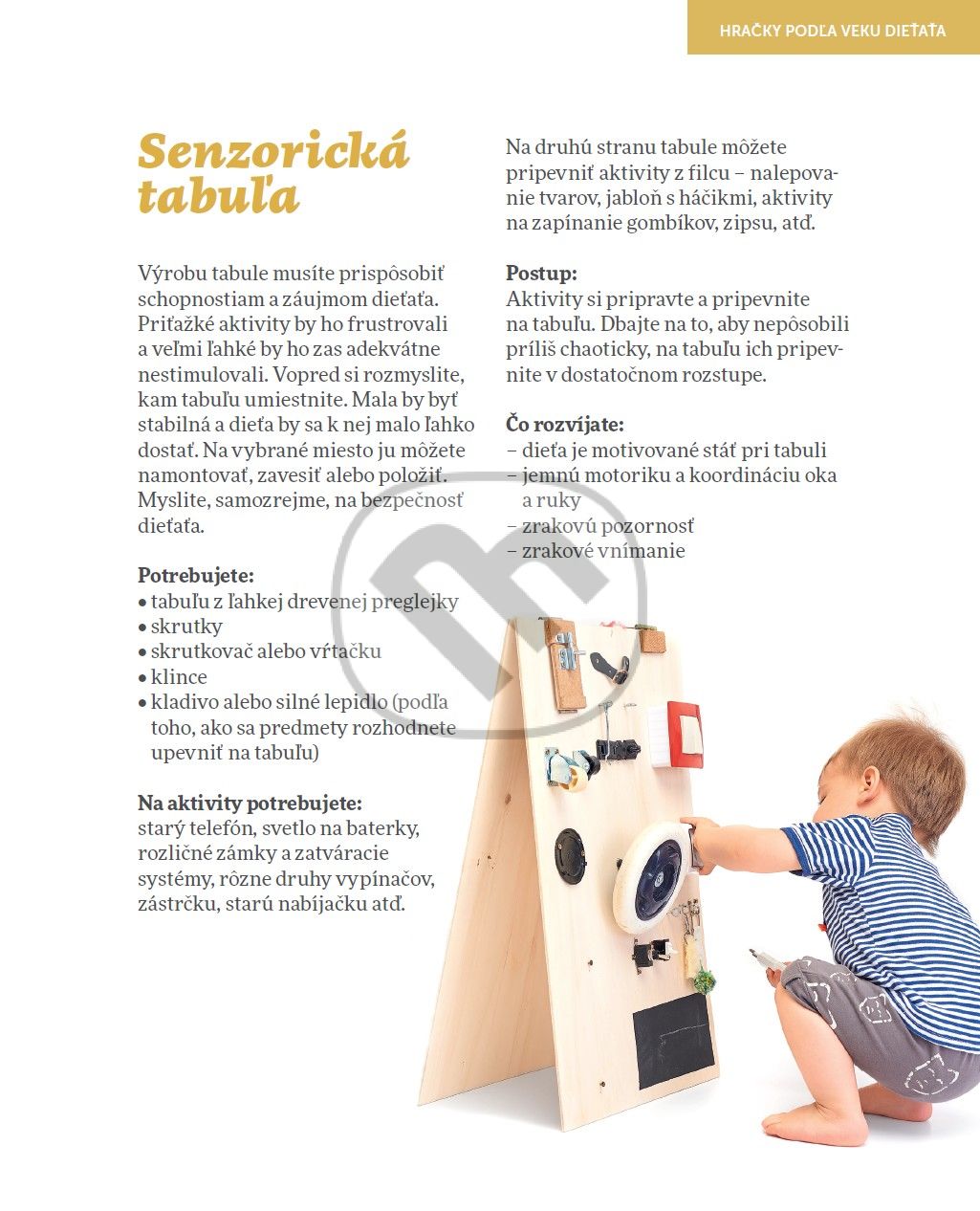 HRAČKY PODĽA VEKU DIEŤAŤA

Senzorická tabuľa

Výrobu tabule musíte prispôsobiť schopnostiam a záujmom dieťaťa. Priťažké aktivity by ho frustrovali a veľmi ľahké by ho zas adekvátne nestimulovali. Vopred si rozmyslite, kam tabuľu umiestnite. Mala by byť stabilná a dieťa by sa k nej malo ľahko dostať. Na vybrané miesto ju môžete namontovať, zavesiť alebo položiť. Myslite, samozrejme, na bezpečnosť dieťaťa.

Potrebujete:
• tabuľu z ľahkej drevenej preglejky
• skrutky
• skrutkovač alebo vŕtačku
• klince
• kladivo alebo silné lepidlo (podľa toho, ako sa predmety rozhodnete upevniť na tabuľu)

Na aktivity potrebujete:
starý telefón, svetlo na baterky, rozličné zámky a zatváracie systémy, rôzne druhy vypínačov, zástrčku, starú nabíjačku atď.

Na druhú stranu tabule môžete pripevniť aktivity z filcu – nalepovanie tvarov, jabloň s háčikmi, aktivity na zapínanie gombíkov, zipsu, atď.

Postup:
Aktivity si pripravte a pripevnite na tabuľu. Dbajte na to, aby nepôsobili príliš chaoticky, na tabuľu ich pripevnite v dostatočnom rozstupe.

Čo rozvíjate:
– dieťa je motivované stáť pri tabuli
– jemnú motoriku a koordináciu oka a ruky
– zrakovú pozornosť
– zrakové vnímanie